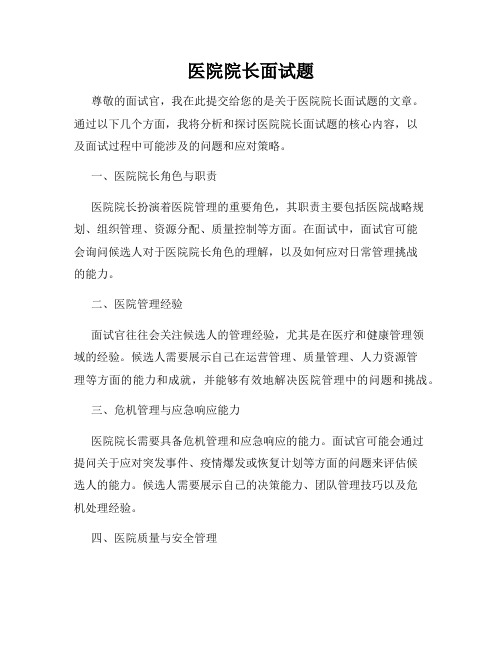 医院院长面试题

尊敬的面试官，我在此提交给您的是关于医院院长面试题的文章。通过以下几个方面，我将分析和探讨医院院长面试题的核心内容，以及面试过程中可能涉及的问题和应对策略。

一、医院院长角色与职责

医院院长扮演着医院管理的重要角色，其职责主要包括医院战略规划、组织管理、资源分配、质量控制等方面。在面试中，面试官可能会询问候选人对于医院院长角色的理解，以及如何应对日常管理挑战的能力。

二、医院管理经验

面试官往往会关注候选人的管理经验，尤其是在医疗和健康管理领域的经验。候选人需要展示自己在运营管理、质量管理、人力资源管理等方面的能力和成就，并能够有效地解决医院管理中的问题和挑战。

三、危机管理与应急响应能力

医院院长需要具备危机管理和应急响应的能力。面试官可能会通过提问关于应对突发事件、疫情爆发或恢复计划等方面的问题来评估候选人的能力。候选人需要展示自己的决策能力、团队管理技巧以及危机处理经验。

四、医院质量与安全管理